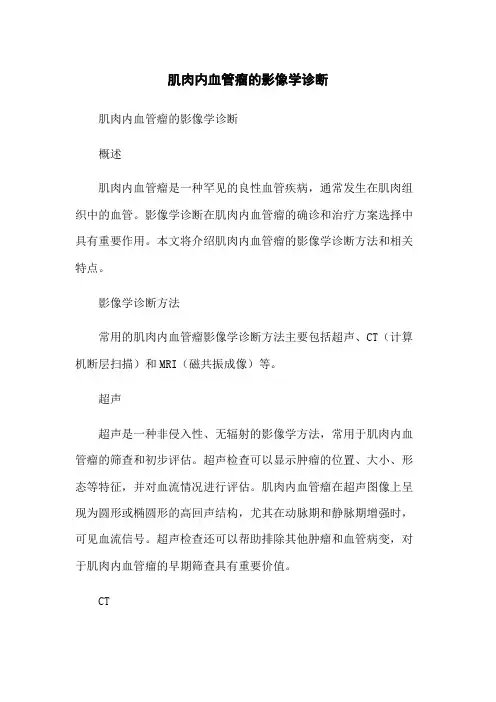 肌肉内血管瘤的影像学诊断

肌肉内血管瘤的影像学诊断

概述

肌肉内血管瘤是一种罕见的良性血管疾病，通常发生在肌肉组织中的血管。影像学诊断在肌肉内血管瘤的确诊和治疗方案选择中具有重要作用。本文将介绍肌肉内血管瘤的影像学诊断方法和相关特点。

影像学诊断方法

常用的肌肉内血管瘤影像学诊断方法主要包括超声、CT（计算机断层扫描）和MRI（磁共振成像）等。

超声

超声是一种非侵入性、无辐射的影像学方法，常用于肌肉内血管瘤的筛查和初步评估。超声检查可以显示肿瘤的位置、大小、形态等特征，并对血流情况进行评估。肌肉内血管瘤在超声图像上呈现为圆形或椭圆形的高回声结构，尤其在动脉期和静脉期增强时，可见血流信号。超声检查还可以帮助排除其他肿瘤和血管病变，对于肌肉内血管瘤的早期筛查具有重要价值。

CT